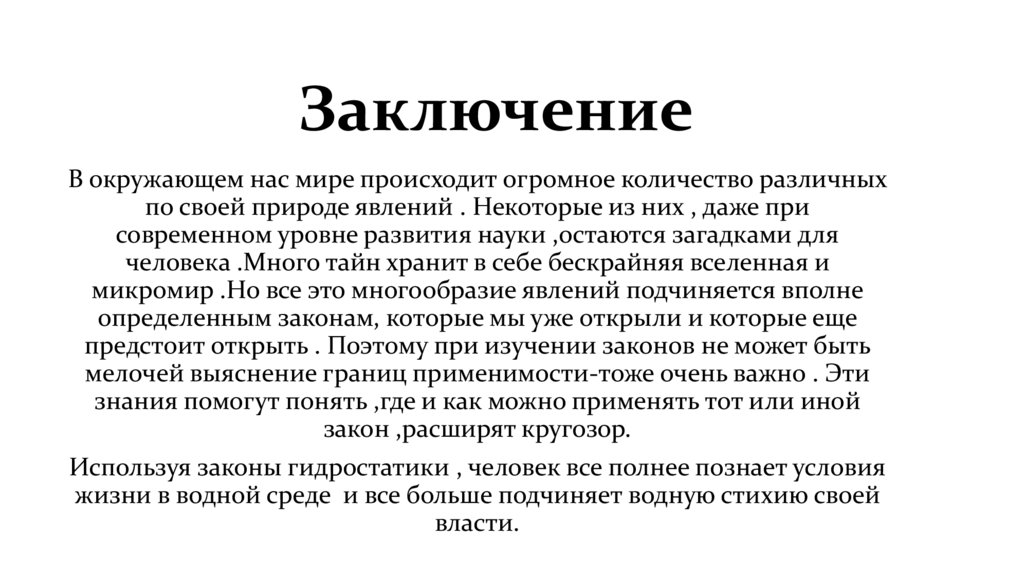 Заключение

В окружающем нас мире происходит огромное количество различных по своей природе явлений . Некоторые из них , даже при современном уровне развития науки ,остаются загадками для человека .Много тайн хранит в себе бескрайняя вселенная и микромир .Но все это многообразие явлений подчиняется вполне определенным законам, которые мы уже открыли и которые еще предстоит открыть . Поэтому при изучении законов не может быть мелочей выяснение границ применимости-тоже очень важно . Эти знания помогут понять ,где и как можно применять тот или иной закон ,расширят кругозор.

Используя законы гидростатики , человек все полнее познает условия жизни в водной среде  и все больше подчиняет водную стихию своей власти.